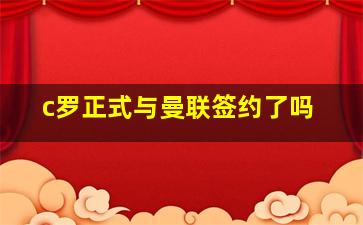 c罗正式与曼联签约了吗